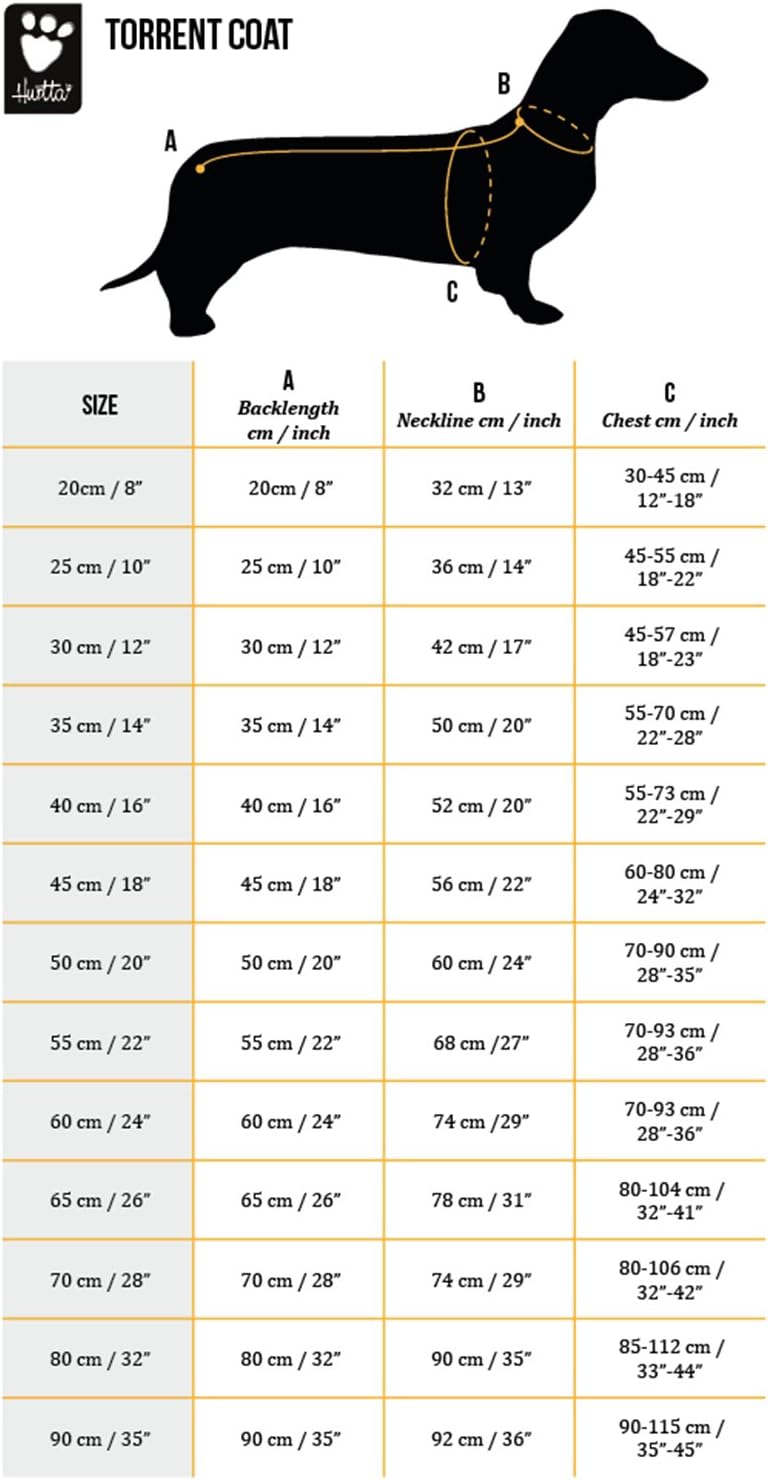 Hurtta

TORRENT COAT

A

B

C

| SIZE | A Backlength cm / inch | B Neckline cm / inch | C Chest cm / inch |
|---|---|---|---|
| 20cm / 8" | 20cm / 8" | 32 cm / 13" | 30-45 cm / 12"-18" |
| 25 cm / 10" | 25 cm / 10" | 36 cm / 14" | 45-55 cm / 18"-22" |
| 30 cm / 12" | 30 cm / 12" | 42 cm / 17" | 45-57 cm / 18"-23" |
| 35 cm / 14" | 35 cm / 14" | 50 cm / 20" | 55-70 cm / 22"-28" |
| 40 cm / 16" | 40 cm / 16" | 52 cm / 20" | 55-73 cm / 22"-29" |
| 45 cm / 18" | 45 cm / 18" | 56 cm / 22" | 60-80 cm / 24"-32" |
| 50 cm / 20" | 50 cm / 20" | 60 cm / 24" | 70-90 cm / 28"-35" |
| 55 cm / 22" | 55 cm / 22" | 68 cm /27" | 70-93 cm / 28"-36" |
| 60 cm / 24" | 60 cm / 24" | 74 cm /29" | 70-93 cm / 28"-36" |
| 65 cm / 26" | 65 cm / 26" | 78 cm / 31" | 80-104 cm / 32"-41" |
| 70 cm / 28" | 70 cm / 28" | 74 cm / 29" | 80-106 cm / 32"-42" |
| 80 cm / 32" | 80 cm / 32" | 90 cm / 35" | 85-112 cm / 33"-44" |
| 90 cm / 35" | 90 cm / 35" | 92 cm / 36" | 90-115 cm / 35"-45" |